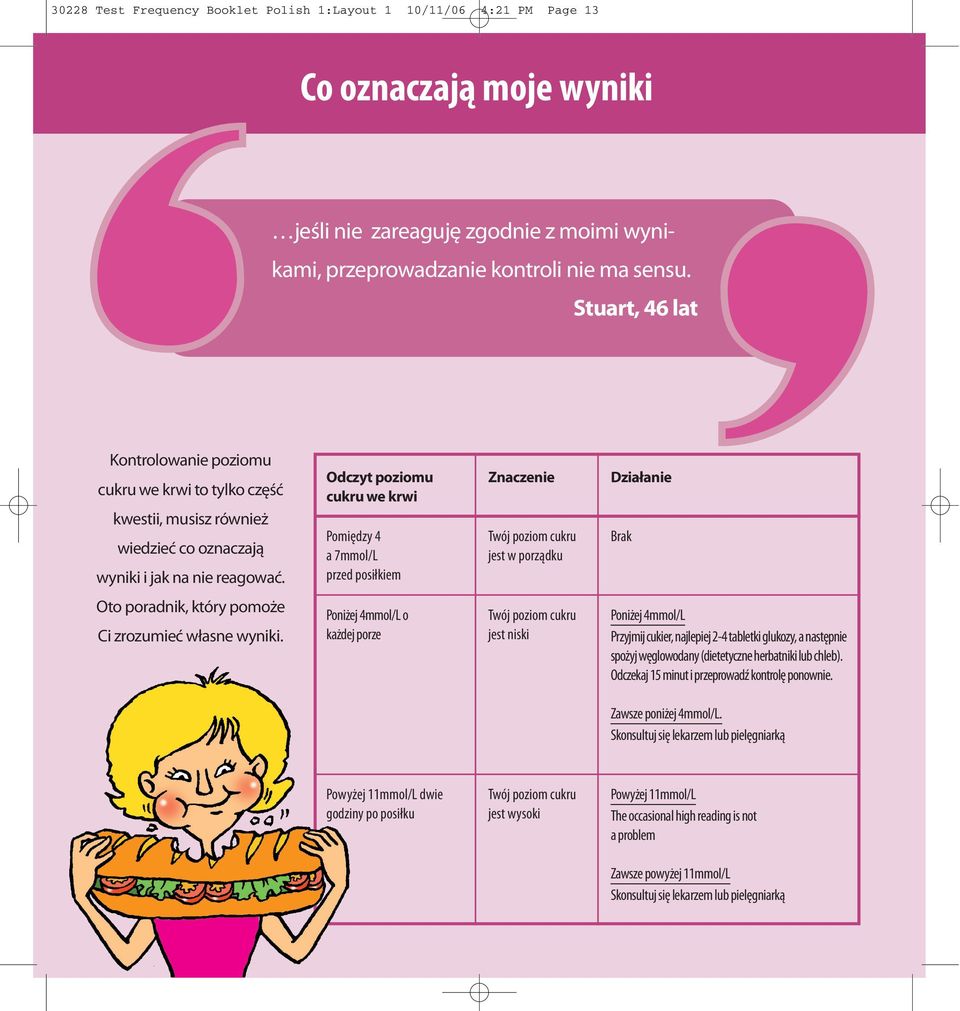 30228 Test Frequency Booklet Polish 1:Layout 1 10/11/06 4:21 PM Page 13

Co oznaczają moje wyniki

…jeśli nie zareaguję zgodnie z moimi wynikami, przeprowadzanie kontroli nie ma sensu.
Stuart, 46 lat

Kontrolowanie poziomu cukru we krwi to tylko część kwestii, musisz również wiedzieć co oznaczają wyniki i jak na nie reagować. Oto poradnik, który pomoże Ci zrozumieć własne wyniki.

| Odczyt poziomu cukru we krwi | Znaczenie | Działanie |
|---|---|---|
| Pomiędzy 4 a 7mmol/L przed posiłkiem | Twój poziom cukru jest w porządku | Brak |
| Poniżej 4mmol/L o każdej porze | Twój poziom cukru jest niski | Poniżej 4mmol/L Przyjmij cukier, najlepiej 2-4 tabletki glukozy, a następnie spożyj węglowodany (dietetyczne herbatniki lub chleb). Odczekaj 15 minut i przeprowadź kontrolę ponownie. Zawsze poniżej 4mmol/L. Skonsultuj się lekarzem lub pielęgniarką |
| Powyżej 11mmol/L dwie godziny po posiłku | Twój poziom cukru jest wysoki | Powyżej 11mmol/L The occasional high reading is not a problem Zawsze powyżej 11mmol/L Skonsultuj się lekarzem lub pielęgniarką |